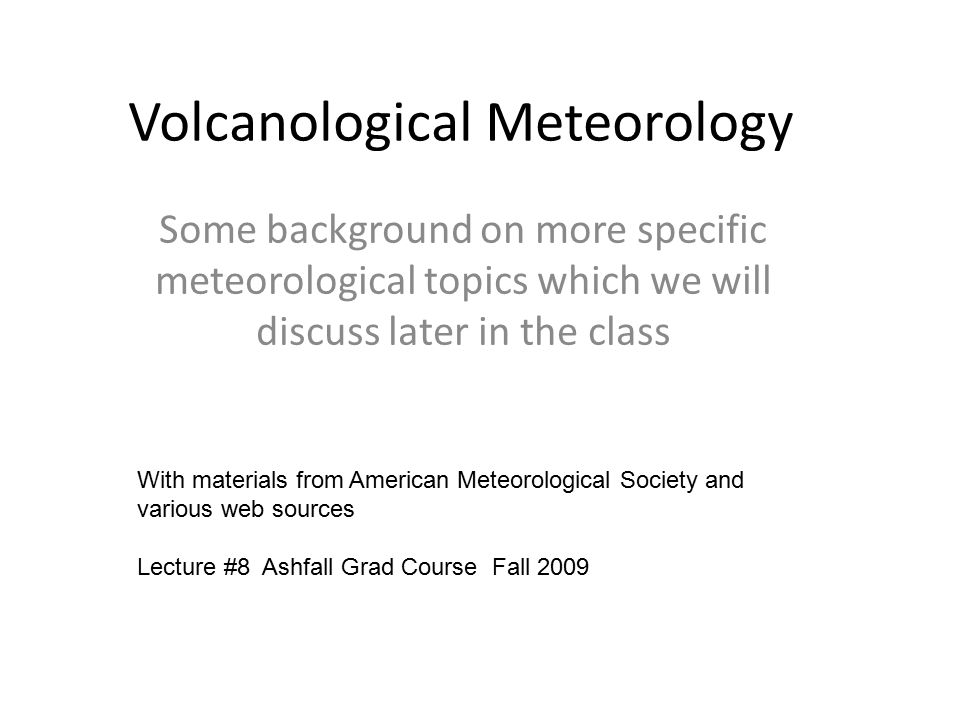 Volcanological Meteorology

Some background on more specific meteorological topics which we will discuss later in the class

With materials from American Meteorological Society and various web sources

Lecture #8 Ashfall Grad Course Fall 2009